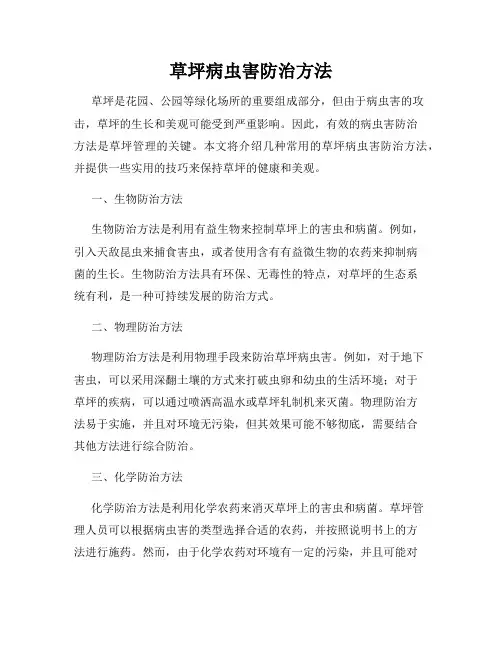 草坪病虫害防治方法

草坪是花园、公园等绿化场所的重要组成部分，但由于病虫害的攻击，草坪的生长和美观可能受到严重影响。因此，有效的病虫害防治方法是草坪管理的关键。本文将介绍几种常用的草坪病虫害防治方法，并提供一些实用的技巧来保持草坪的健康和美观。

一、生物防治方法

生物防治方法是利用有益生物来控制草坪上的害虫和病菌。例如，引入天敌昆虫来捕食害虫，或者使用含有有益微生物的农药来抑制病菌的生长。生物防治方法具有环保、无毒性的特点，对草坪的生态系统有利，是一种可持续发展的防治方式。

二、物理防治方法

物理防治方法是利用物理手段来防治草坪病虫害。例如，对于地下害虫，可以采用深翻土壤的方式来打破虫卵和幼虫的生活环境；对于草坪的疾病，可以通过喷洒高温水或草坪轧制机来灭菌。物理防治方法易于实施，并且对环境无污染，但其效果可能不够彻底，需要结合其他方法进行综合防治。

三、化学防治方法

化学防治方法是利用化学农药来消灭草坪上的害虫和病菌。草坪管理人员可以根据病虫害的类型选择合适的农药，并按照说明书上的方法进行施药。然而，由于化学农药对环境有一定的污染，并且可能对